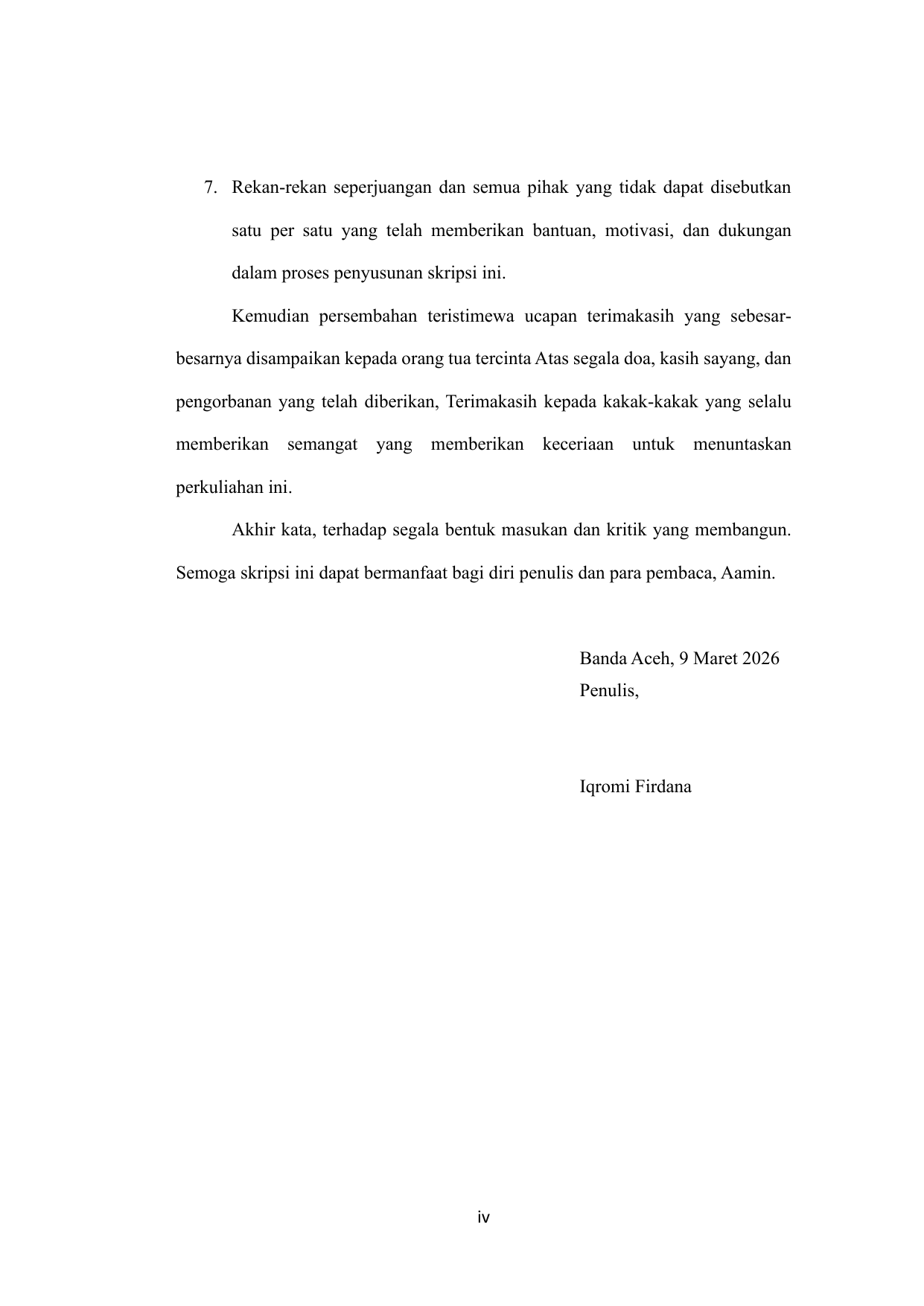 7. Rekan-rekan seperjuangan dan semua pihak yang tidak dapat disebutkan satu per satu yang telah memberikan bantuan, motivasi, dan dukungan dalam proses penyusunan skripsi ini.

Kemudian persembahan teristimewa ucapan terimakasih yang sebesar-besarnya disampaikan kepada orang tua tercinta Atas segala doa, kasih sayang, dan pengorbanan yang telah diberikan, Terimakasih kepada kakak-kakak yang selalu memberikan semangat yang memberikan keceriaan untuk menuntaskan perkuliahan ini.

Akhir kata, terhadap segala bentuk masukan dan kritik yang membangun. Semoga skripsi ini dapat bermanfaat bagi diri penulis dan para pembaca, Aamin.

Banda Aceh, 9 Maret 2026
Penulis,

Iqromi Firdana

iv